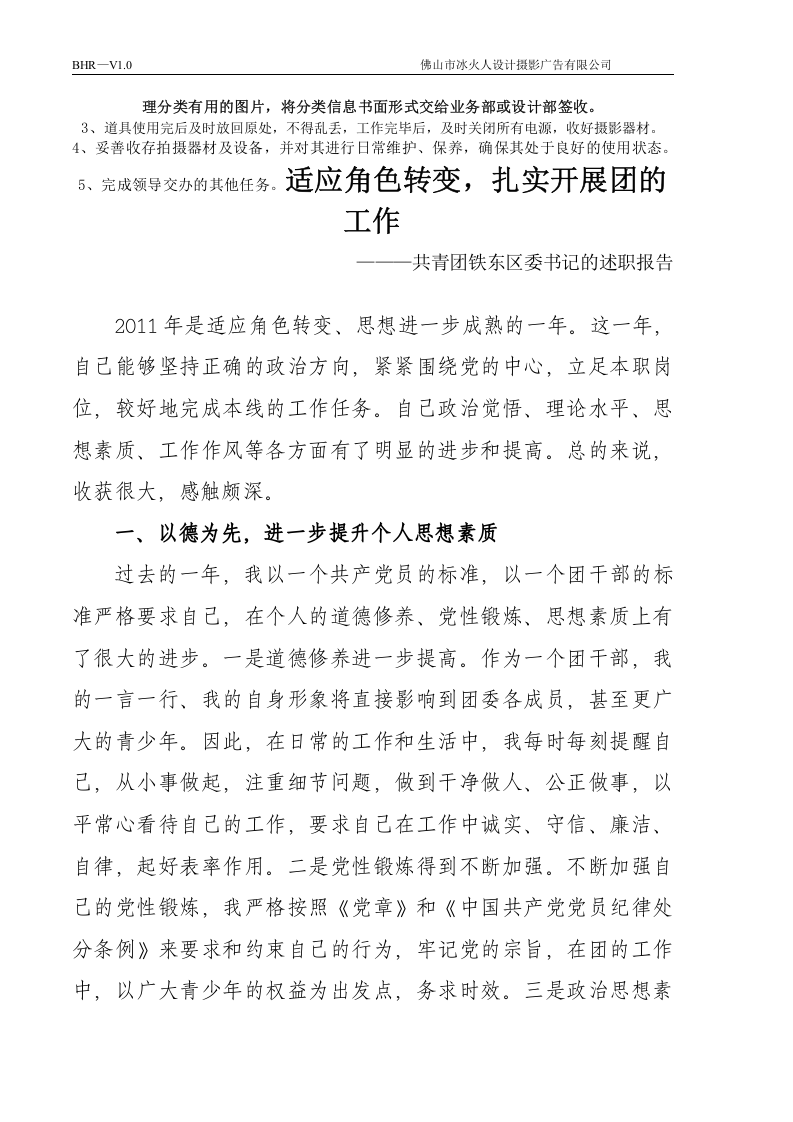 BHR—V1.0 佛山市冰火人设计摄影广告有限公司

理分类有用的图片，将分类信息书面形式交给业务部或设计部签收。

3、道具使用完后及时放回原处，不得乱丢，工作完毕后，及时关闭所有电源，收好摄影器材。

4、妥善收存拍摄器材及设备，并对其进行日常维护、保养，确保其处于良好的使用状态。

5、完成领导交办的其他任务。适应角色转变，扎实开展团的工作

———共青团铁东区委书记的述职报告

2011年是适应角色转变、思想进一步成熟的一年。这一年，自己能够坚持正确的政治方向，紧紧围绕党的中心，立足本职岗位，较好地完成本线的工作任务。自己政治觉悟、理论水平、思想素质、工作作风等各方面有了明显的进步和提高。总的来说，收获很大，感触颇深。

一、以德为先，进一步提升个人思想素质

过去的一年，我以一个共产党员的标准，以一个团干部的标准严格要求自己，在个人的道德修养、党性锻炼、思想素质上有了很大的进步。一是道德修养进一步提高。作为一个团干部，我的一言一行、我的自身形象将直接影响到团委各成员，甚至更广大的青少年。因此，在日常的工作和生活中，我每时每刻提醒自己，从小事做起，注重细节问题，做到干净做人、公正做事，以平常心看待自己的工作，要求自己在工作中诚实、守信、廉洁、自律，起好表率作用。二是党性锻炼得到不断加强。不断加强自己的党性锻炼，我严格按照《党章》和《中国共产党党员纪律处分条例》来要求和约束自己的行为，牢记党的宗旨，在团的工作中，以广大青少年的权益为出发点，务求时效。三是政治思想素